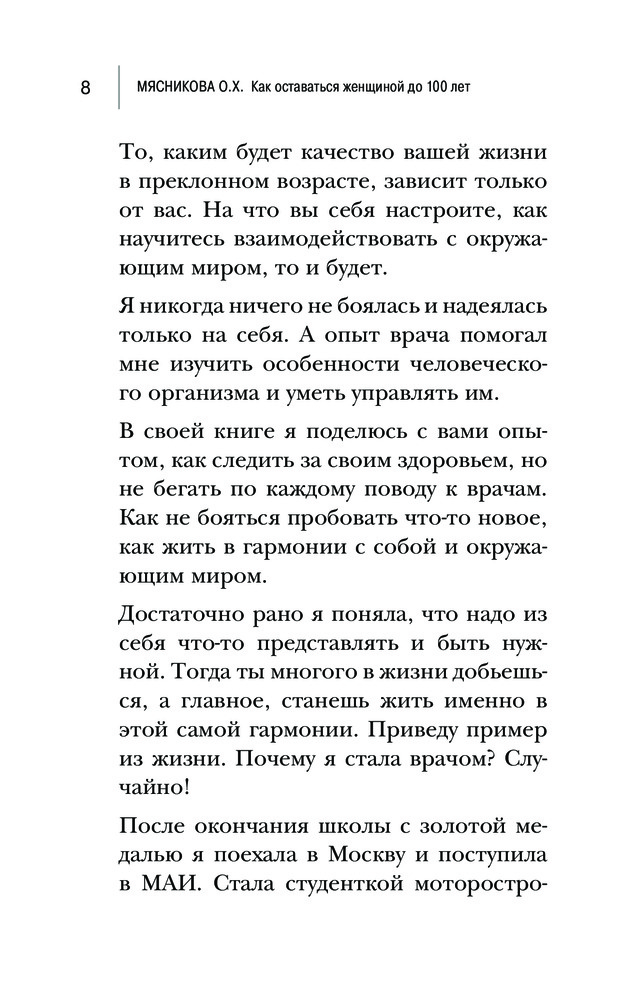 8 МЯСНИКОВА О.Х. Как оставаться женщиной до 100 лет

То, каким будет качество вашей жизни в преклонном возрасте, зависит только от вас. На что вы себя настроите, как научитесь взаимодействовать с окружающим миром, то и будет.

Я никогда ничего не боялась и надеялась только на себя. А опыт врача помогал мне изучить особенности человеческого организма и уметь управлять им.

В своей книге я поделюсь с вами опытом, как следить за своим здоровьем, но не бегать по каждому поводу к врачам. Как не бояться пробовать что-то новое, как жить в гармонии с собой и окружающим миром.

Достаточно рано я поняла, что надо из себя что-то представлять и быть нужной. Тогда ты многого в жизни добьешься, а главное, станешь жить именно в этой самой гармонии. Приведу пример из жизни. Почему я стала врачом? Случайно!

После окончания школы с золотой медалью я поехала в Москву и поступила в МАИ. Стала студенткой моторостро-